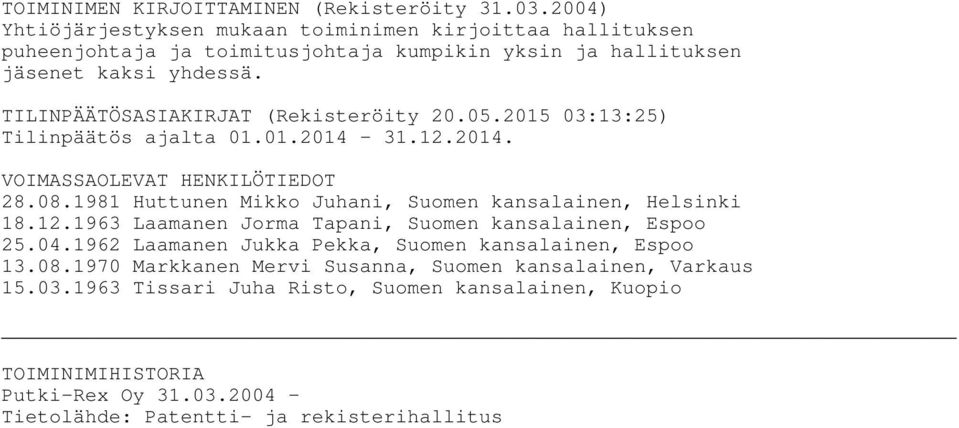 TOIMINIMEN KIRJOITTAMINEN (Rekisteröity 31.03.2004)
Yhtiöjärjestyksen mukaan toiminimen kirjoittaa hallituksen puheenjohtaja ja toimitusjohtaja kumpikin yksin ja hallituksen jäsenet kaksi yhdessä.

TILINPÄÄTÖSASIAKIRJAT (Rekisteröity 20.05.2015 03:13:25)
Tilinpäätös ajalta 01.01.2014 - 31.12.2014.

VOIMASSAOLEVAT HENKILÖTIEDOT
28.08.1981 Huttunen Mikko Juhani, Suomen kansalainen, Helsinki
18.12.1963 Laamanen Jorma Tapani, Suomen kansalainen, Espoo
25.04.1962 Laamanen Jukka Pekka, Suomen kansalainen, Espoo
13.08.1970 Markkanen Mervi Susanna, Suomen kansalainen, Varkaus
15.03.1963 Tissari Juha Risto, Suomen kansalainen, Kuopio

TOIMINIMIHISTORIA
Putki-Rex Oy 31.03.2004 -
Tietolähde: Patentti- ja rekisterihallitus